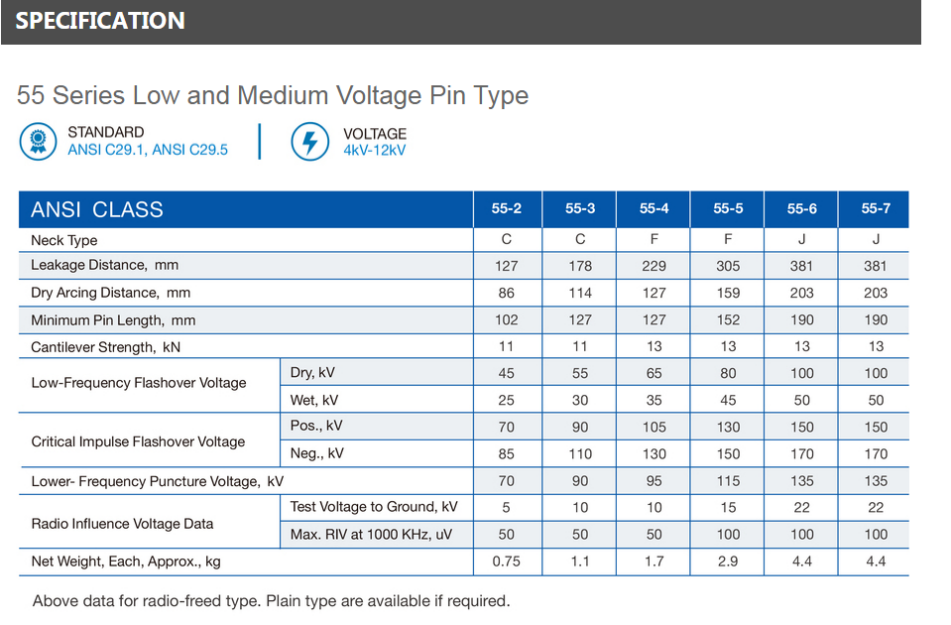 SPECIFICATION

55 Series Low and Medium Voltage Pin Type

STANDARD
ANSI C29.1, ANSI C29.5

VOLTAGE
4kV-12kV

| ANSI CLASS | | 55-2 | 55-3 | 55-4 | 55-5 | 55-6 | 55-7 |
|---|---|---|---|---|---|---|---|
| Neck Type | | C | C | F | F | J | J |
| Leakage Distance, mm | | 127 | 178 | 229 | 305 | 381 | 381 |
| Dry Arcing Distance, mm | | 86 | 114 | 127 | 159 | 203 | 203 |
| Minimum Pin Length, mm | | 102 | 127 | 127 | 152 | 190 | 190 |
| Cantilever Strength, kN | | 11 | 11 | 13 | 13 | 13 | 13 |
| Low-Frequency Flashover Voltage | Dry, kV | 45 | 55 | 65 | 80 | 100 | 100 |
| | Wet, kV | 25 | 30 | 35 | 45 | 50 | 50 |
| Critical Impulse Flashover Voltage | Pos., kV | 70 | 90 | 105 | 130 | 150 | 150 |
| | Neg., kV | 85 | 110 | 130 | 150 | 170 | 170 |
| Lower- Frequency Puncture Voltage, kV | | 70 | 90 | 95 | 115 | 135 | 135 |
| Radio Influence Voltage Data | Test Voltage to Ground, kV | 5 | 10 | 10 | 15 | 22 | 22 |
| | Max. RIV at 1000 KHz, uV | 50 | 50 | 50 | 100 | 100 | 100 |
| Net Weight, Each, Approx., kg | | 0.75 | 1.1 | 1.7 | 2.9 | 4.4 | 4.4 |

Above data for radio-freed type. Plain type are available if required.